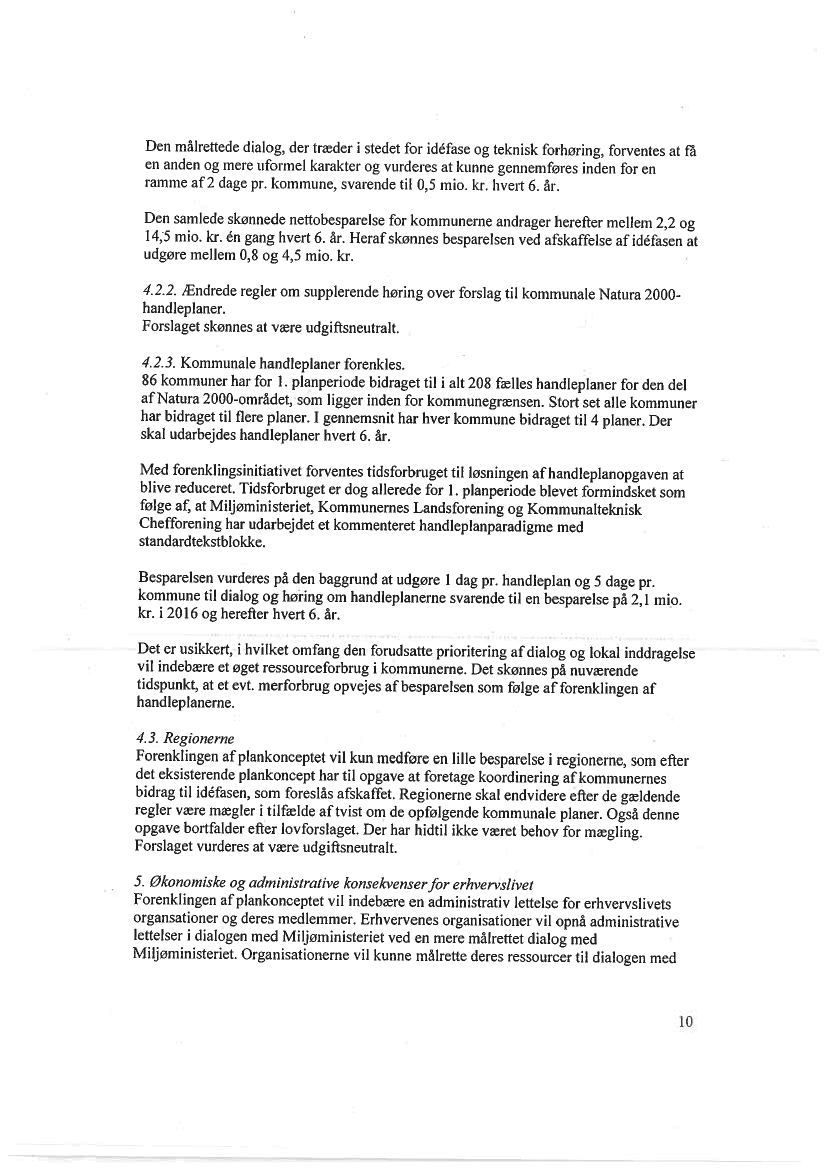 Den målrettede dialog, der træder i stedet for idéfase og teknisk forhøring, forventes at få en anden og mere uformel karakter og vurderes at kunne gennemføres inden for en ramme af 2 dage pr. kommune, svarende til 0,5 mio. kr. hvert 6. år.

Den samlede skønnede nettobesparelse for kommunerne andrager herefter mellem 2,2 og 14,5 mio. kr. én gang hvert 6. år. Heraf skønnes besparelsen ved afskaffelse af idéfasen at udgøre mellem 0,8 og 4,5 mio. kr.

4.2.2. Ændrede regler om supplerende høring over forslag til kommunale Natura 2000-handleplaner.
Forslaget skønnes at være udgiftsneutralt.

4.2.3. Kommunale handleplaner forenkles.
86 kommuner har for 1. planperiode bidraget til i alt 208 fælles handleplaner for den del af Natura 2000-området, som ligger inden for kommunegrænsen. Stort set alle kommuner har bidraget til flere planer. I gennemsnit har hver kommune bidraget til 4 planer. Der skal udarbejdes handleplaner hvert 6. år.

Med forenklingsinitiativet forventes tidsforbruget til løsningen af handleplanopgaven at blive reduceret. Tidsforbruget er dog allerede for 1. planperiode blevet formindsket som følge af, at Miljøministeriet, Kommunernes Landsforening og Kommunalteknisk Chefforening har udarbejdet et kommenteret handleplanparadigme med standardtekstblokke.

Besparelsen vurderes på den baggrund at udgøre 1 dag pr. handleplan og 5 dage pr. kommune til dialog og høring om handleplanerne svarende til en besparelse på 2,1 mio. kr. i 2016 og herefter hvert 6. år.

Det er usikkert, i hvilket omfang den forudsatte prioritering af dialog og lokal inddragelse vil indebære et øget ressourceforbrug i kommunerne. Det skønnes på nuværende tidspunkt, at et evt. merforbrug opvejes af besparelsen som følge af forenklingen af handleplanerne.

4.3. Regionerne
Forenklingen af plankonceptet vil kun medføre en lille besparelse i regionerne, som efter det eksisterende plankoncept har til opgave at foretage koordinering af kommunernes bidrag til idéfasen, som foreslås afskaffet. Regionerne skal endvidere efter de gældende regler være mægler i tilfælde af tvist om de opfølgende kommunale planer. Også denne opgave bortfalder efter lovforslaget. Der har hidtil ikke været behov for mægling. Forslaget vurderes at være udgiftsneutralt.

5. Økonomiske og administrative konsekvenser for erhvervslivet
Forenklingen af plankonceptet vil indebære en administrativ lettelse for erhvervslivets organsationer og deres medlemmer. Erhvervenes organisationer vil opnå administrative lettelser i dialogen med Miljøministeriet ved en mere målrettet dialog med Miljøministeriet. Organisationerne vil kunne målrette deres ressourcer til dialogen med

10